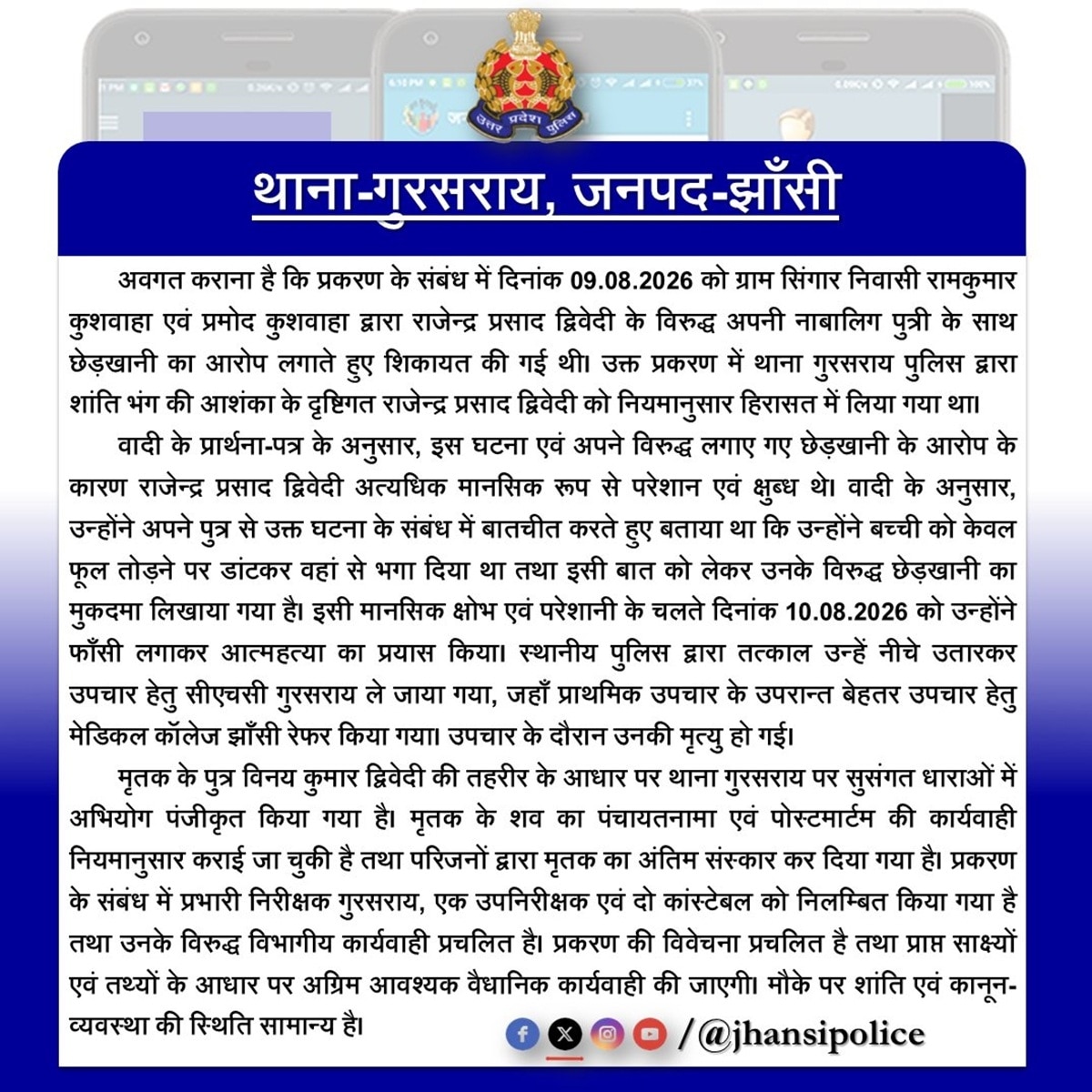 उत्तर प्रदेश पुलिस

थाना-गुरसराय, जनपद-झाँसी

अवगत कराना है कि प्रकरण के संबंध में दिनांक 09.08.2026 को ग्राम सिंगार निवासी रामकुमार कुशवाहा एवं प्रमोद कुशवाहा द्वारा राजेन्द्र प्रसाद द्विवेदी के विरुद्ध अपनी नाबालिग पुत्री के साथ छेड़खानी का आरोप लगाते हुए शिकायत की गई थी। उक्त प्रकरण में थाना गुरसराय पुलिस द्वारा शांति भंग की आशंका के दृष्टिगत राजेन्द्र प्रसाद द्विवेदी को नियमानुसार हिरासत में लिया गया था।

वादी के प्रार्थना-पत्र के अनुसार, इस घटना एवं अपने विरुद्ध लगाए गए छेड़खानी के आरोप के कारण राजेन्द्र प्रसाद द्विवेदी अत्यधिक मानसिक रूप से परेशान एवं क्षुब्ध थे। वादी के अनुसार, उन्होंने अपने पुत्र से उक्त घटना के संबंध में बातचीत करते हुए बताया था कि उन्होंने बच्ची को केवल फूल तोड़ने पर डांटकर वहां से भगा दिया था तथा इसी बात को लेकर उनके विरुद्ध छेड़खानी का मुकदमा लिखाया गया है। इसी मानसिक क्षोभ एवं परेशानी के चलते दिनांक 10.08.2026 को उन्होंने फाँसी लगाकर आत्महत्या का प्रयास किया। स्थानीय पुलिस द्वारा तत्काल उन्हें नीचे उतारकर उपचार हेतु सीएचसी गुरसराय ले जाया गया, जहाँ प्राथमिक उपचार के उपरान्त बेहतर उपचार हेतु मेडिकल कॉलेज झाँसी रेफर किया गया। उपचार के दौरान उनकी मृत्यु हो गई।

मृतक के पुत्र विनय कुमार द्विवेदी की तहरीर के आधार पर थाना गुरसराय पर सुसंगत धाराओं में अभियोग पंजीकृत किया गया है। मृतक के शव का पंचायतनामा एवं पोस्टमार्टम की कार्यवाही नियमानुसार कराई जा चुकी है तथा परिजनों द्वारा मृतक का अंतिम संस्कार कर दिया गया है। प्रकरण के संबंध में प्रभारी निरीक्षक गुरसराय, एक उपनिरीक्षक एवं दो कांस्टेबल को निलम्बित किया गया है तथा उनके विरुद्ध विभागीय कार्यवाही प्रचलित है। प्रकरण की विवेचना प्रचलित है तथा प्राप्त साक्ष्यों एवं तथ्यों के आधार पर अग्रिम आवश्यक वैधानिक कार्यवाही की जाएगी। मौके पर शांति एवं कानून-व्यवस्था की स्थिति सामान्य है।

/@jhansipolice